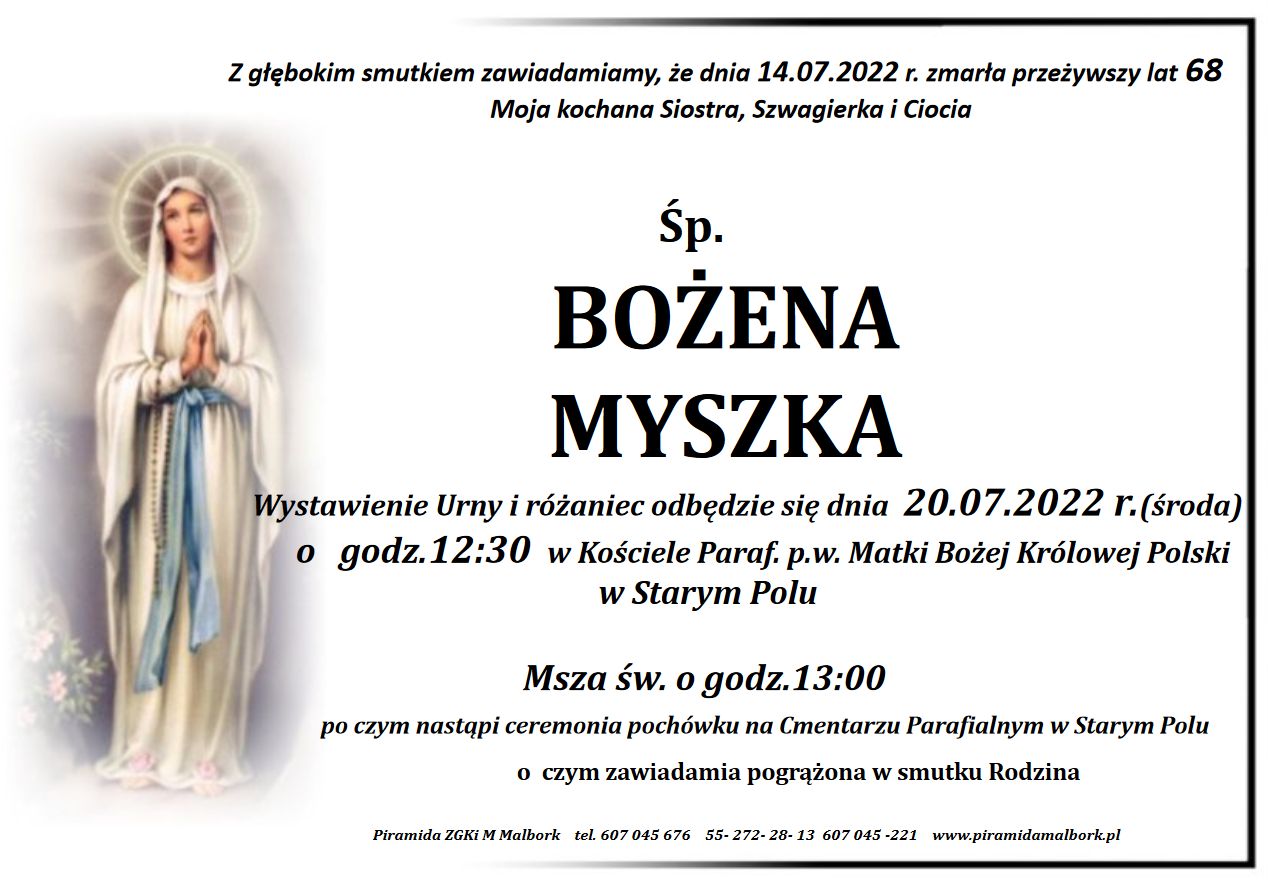 Z głębokim smutkiem zawiadamiamy, że dnia 14.07.2022 r. zmarła przeżywszy lat 68
Moja kochana Siostra, Szwagierka i Ciocia

Śp.

BOŻENA
MYSZKA

Wystawienie Urny i różaniec odbędzie się dnia 20.07.2022 r.(środa) o godz.12:30 w Kościele Paraf. p.w. Matki Bożej Królowej Polski w Starym Polu

Msza św. o godz.13:00

po czym nastąpi ceremonia pochówku na Cmentarzu Parafialnym w Starym Polu

o czym zawiadamia pogrążona w smutku Rodzina

Piramida ZGKi M Malbork tel. 607 045 676 55- 272- 28- 13 607 045 -221 www.piramidamalbork.pl